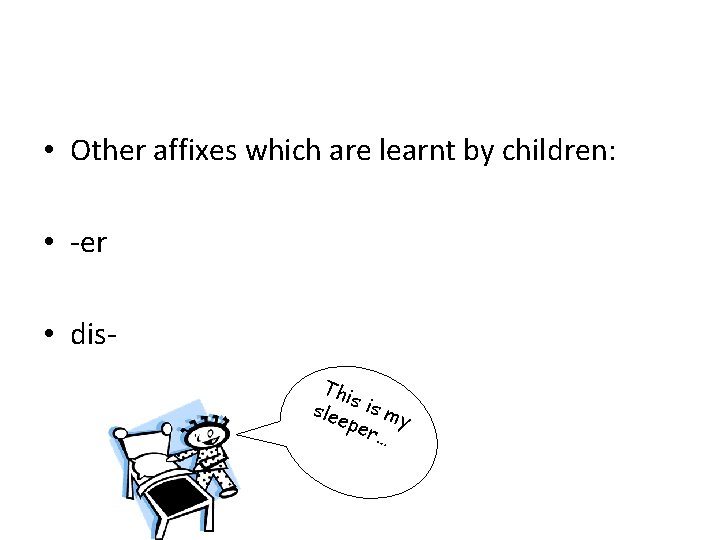 • Other affixes which are learnt by children:

• -er

• dis-

This is my sleeper…